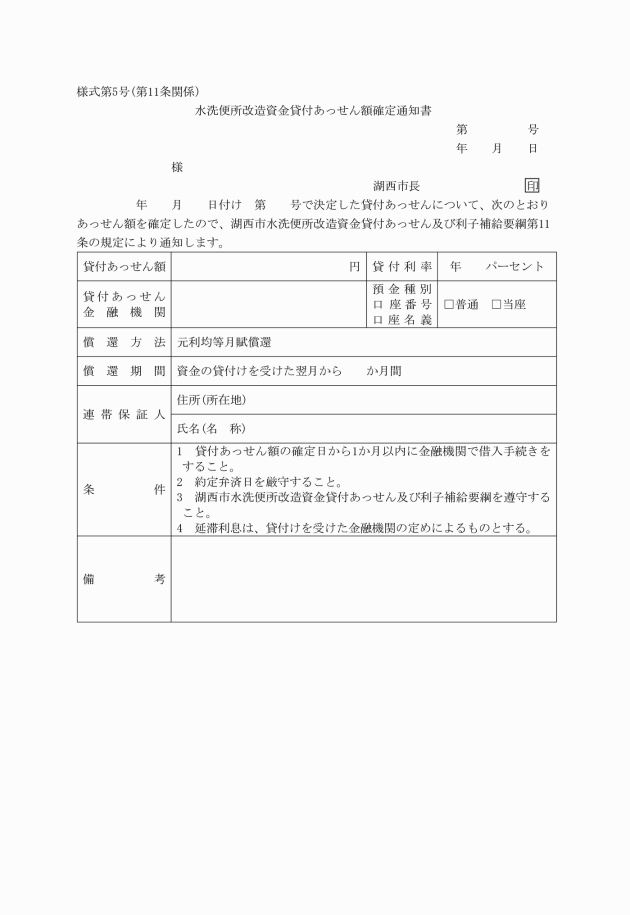 様式第5号(第11条関係)

水洗便所改造資金貸付あっせん額確定通知書

第　　　号

年　月　日

様

湖西市長　　　　　印

年　月　日付け　第　号で決定した貸付あっせんについて、次のとおりあっせん額を確定したので、湖西市水洗便所改造資金貸付あっせん及び利子補給要綱第11条の規定により通知します。

| 貸付あっせん額 | 円 | 貸付利率 | 年　パーセント |
|---|---|---|---|
| 貸付あっせん金融機関 | | 預金種別 口座番号 口座名義 | □普通　□当座 |
| 償還方法 | 元利均等月賦償還 | | |
| 償還期間 | 資金の貸付けを受けた翌月から　か月間 | | |
| 連帯保証人 | 住所(所在地) | | |
| | 氏名(名　称) | | |
| 条件 | 1　貸付あっせん額の確定日から1か月以内に金融機関で借入手続きをすること。 2　約定弁済日を厳守すること。 3　湖西市水洗便所改造資金貸付あっせん及び利子補給要綱を遵守すること。 4　延滞利息は、貸付けを受けた金融機関の定めによるものとする。 | | |
| 備考 | | | |